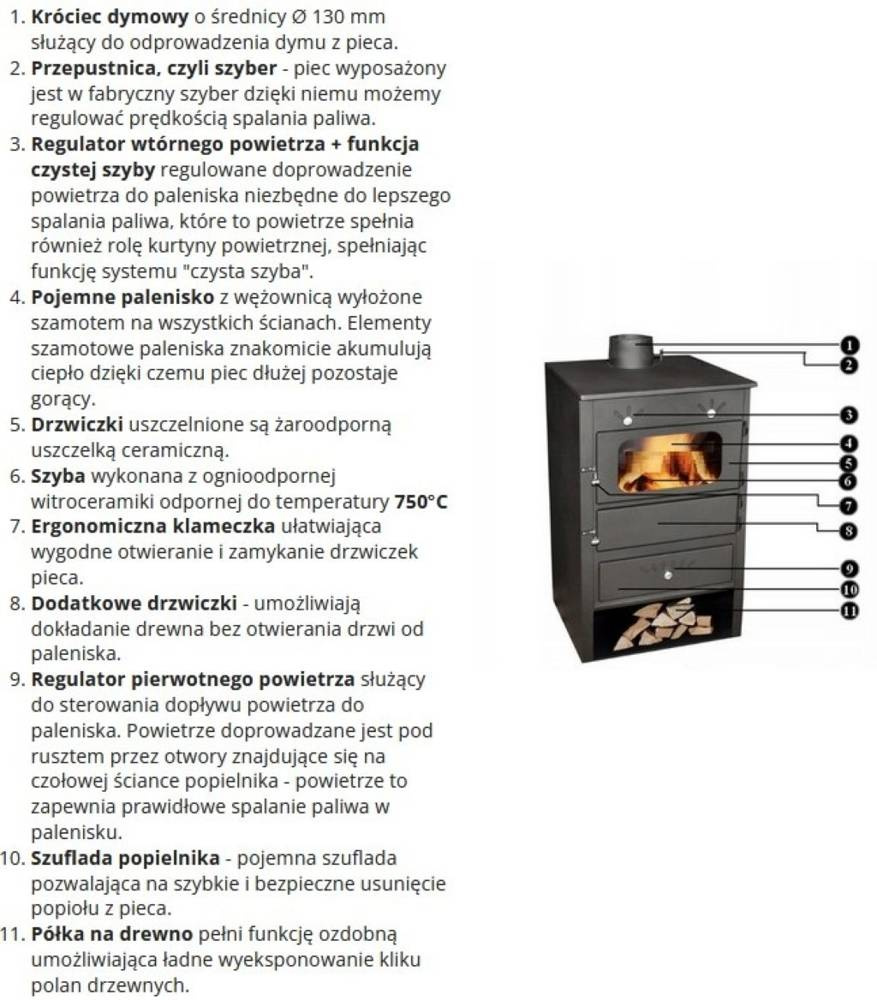 1. **Króciec dymowy** o średnicy Ø 130 mm służący do odprowadzenia dymu z pieca.
2. **Przepustnica, czyli szyber** - piec wyposażony jest w fabryczny szyber dzięki niemu możemy regulować prędkością spalania paliwa.
3. **Regulator wtórnego powietrza + funkcja czystej szyby** regulowane doprowadzenie powietrza do paleniska niezbędne do lepszego spalania paliwa, które to powietrze spełnia również rolę kurtyny powietrznej, spełniając funkcję systemu "czysta szyba".
4. **Pojemne palenisko** z wężownicą wyłożone szamotem na wszystkich ścianach. Elementy szamotowe paleniska znakomicie akumulują ciepło dzięki czemu piec dłużej pozostaje gorący.
5. **Drzwiczki** uszczelnione są żaroodporną uszczelką ceramiczną.
6. **Szyba** wykonana z ognioodpornej witroceramiki odpornej do temperatury **750°C**
7. **Ergonomiczna klameczka** ułatwiająca wygodne otwieranie i zamykanie drzwiczek pieca.
8. **Dodatkowe drzwiczki** - umożliwiają dokładanie drewna bez otwierania drzwi od paleniska.
9. **Regulator pierwotnego powietrza** służący do sterowania dopływu powietrza do paleniska. Powietrze doprowadzane jest pod rusztem przez otwory znajdujące się na czołowej ściance popielnika - powietrze to zapewnia prawidłowe spalanie paliwa w palenisku.
10. **Szuflada popielnika** - pojemna szuflada pozwalająca na szybkie i bezpieczne usunięcie popiołu z pieca.
11. **Półka na drewno** pełni funkcję ozdobną umożliwiająca ładne wyeksponowanie kliku polan drzewnych.

1
2
3
4
5
6
7
8
9
10
11